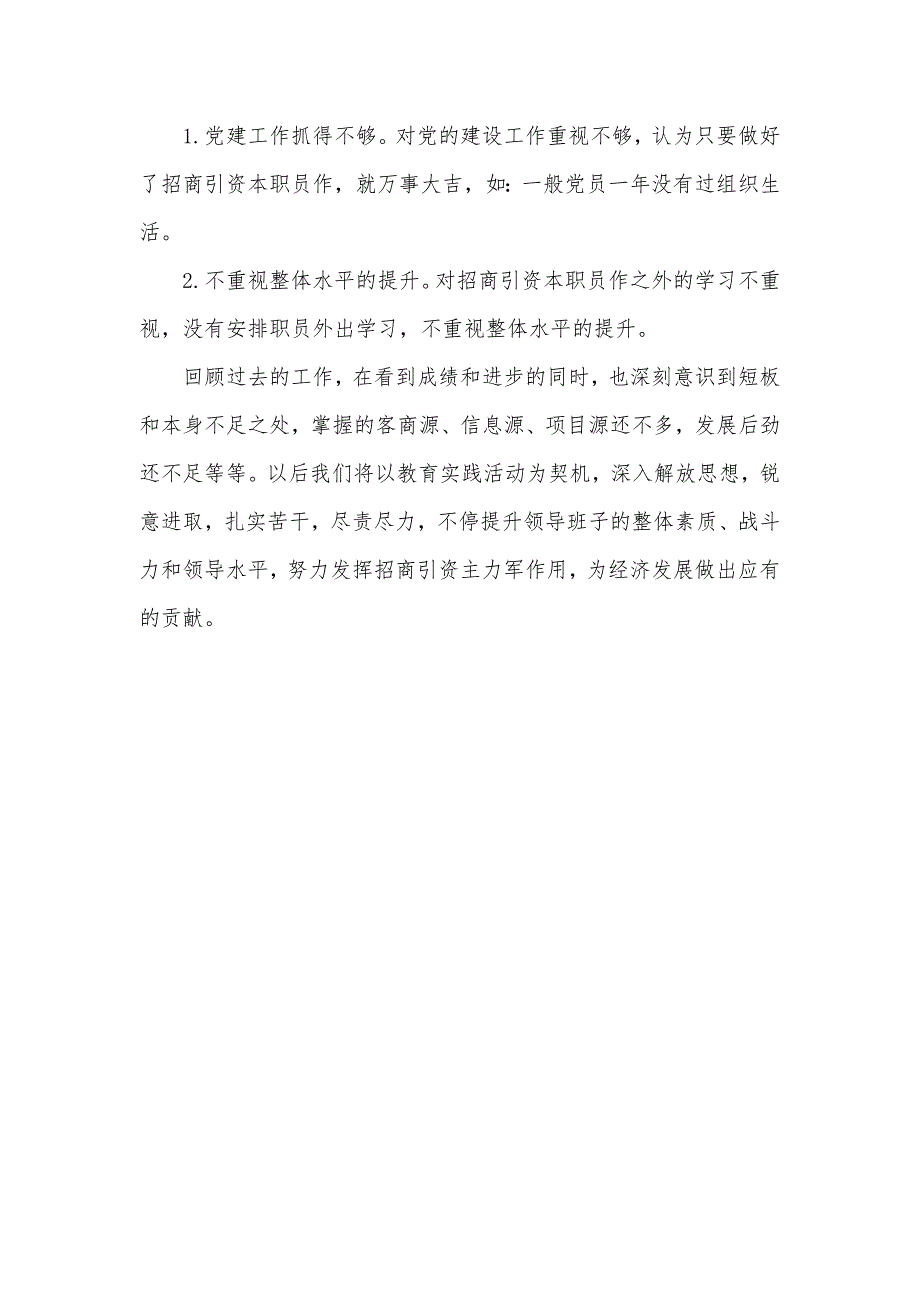 1.党建工作抓得不够。对党的建设工作重视不够，认为只要做好了招商引资本职员作，就万事大吉，如：一般党员一年没有过组织生活。

2.不重视整体水平的提升。对招商引资本职员作之外的学习不重视，没有安排职员外出学习，不重视整体水平的提升。

回顾过去的工作，在看到成绩和进步的同时，也深刻意识到短板和本身不足之处，掌握的客商源、信息源、项目源还不多，发展后劲还不足等等。以后我们将以教育实践活动为契机，深入解放思想，锐意进取，扎实苦干，尽责尽力，不停提升领导班子的整体素质、战斗力和领导水平，努力发挥招商引资主力军作用，为经济发展做出应有的贡献。